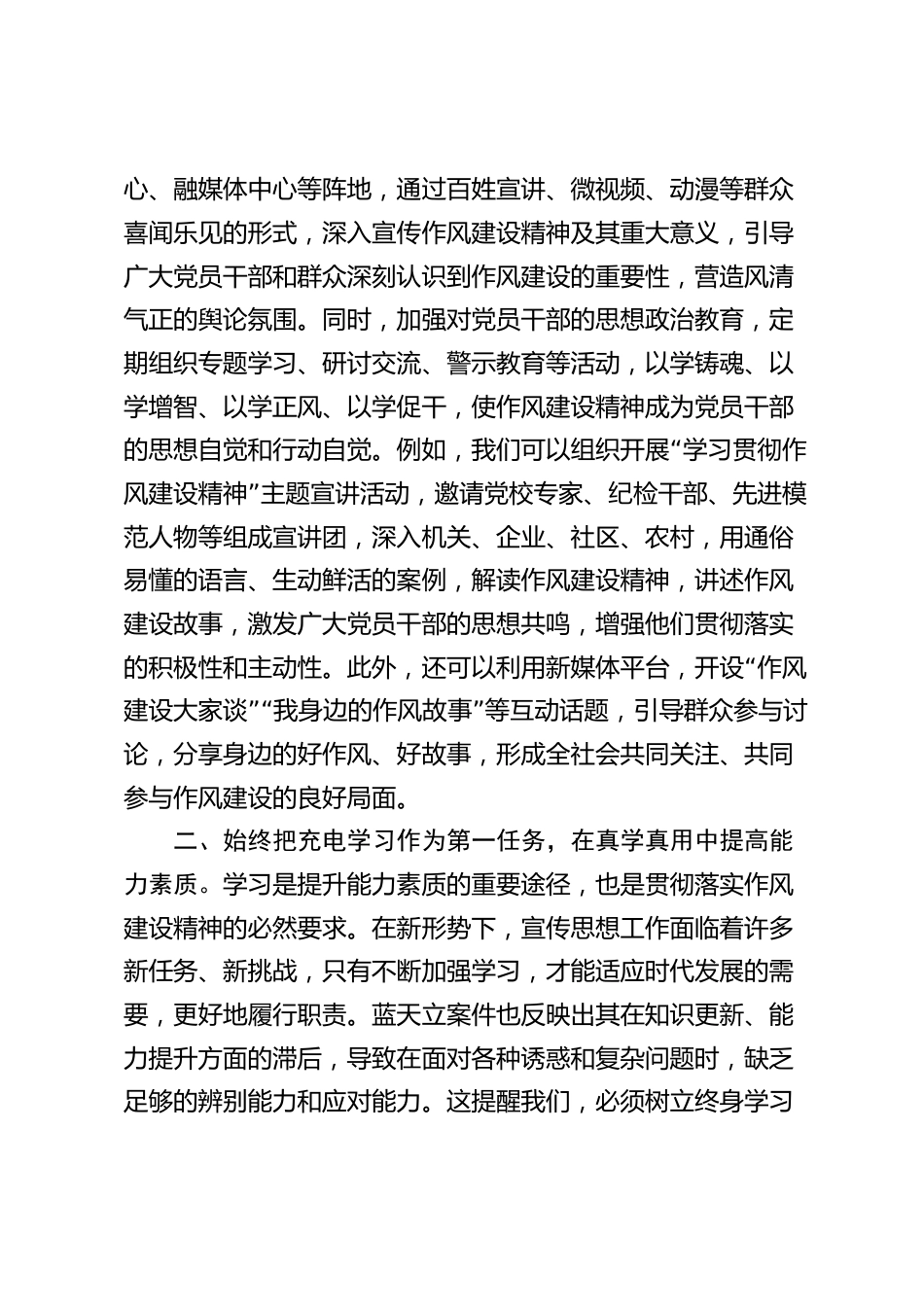 心、融媒体中心等阵地，通过百姓宣讲、微视频、动漫等群众喜闻乐见的形式，深入宣传作风建设精神及其重大意义，引导广大党员干部和群众深刻认识到作风建设的重要性，营造风清气正的舆论氛围。同时，加强对党员干部的思想政治教育，定期组织专题学习、研讨交流、警示教育等活动，以学铸魂、以学增智、以学正风、以学促干，使作风建设精神成为党员干部的思想自觉和行动自觉。例如，我们可以组织开展“学习贯彻作风建设精神”主题宣讲活动，邀请党校专家、纪检干部、先进模范人物等组成宣讲团，深入机关、企业、社区、农村，用通俗易懂的语言、生动鲜活的案例，解读作风建设精神，讲述作风建设故事，激发广大党员干部的思想共鸣，增强他们贯彻落实的积极性和主动性。此外，还可以利用新媒体平台，开设“作风建设大家谈”“我身边的作风故事”等互动话题，引导群众参与讨论，分享身边的好作风、好故事，形成全社会共同关注、共同参与作风建设的良好局面。

二、始终把充电学习作为第一任务，在真学真用中提高能力素质。学习是提升能力素质的重要途径，也是贯彻落实作风建设精神的必然要求。在新形势下，宣传思想工作面临着许多新任务、新挑战，只有不断加强学习，才能适应时代发展的需要，更好地履行职责。蓝天立案件也反映出其在知识更新、能力提升方面的滞后，导致在面对各种诱惑和复杂问题时，缺乏足够的辨别能力和应对能力。这提醒我们，必须树立终身学习